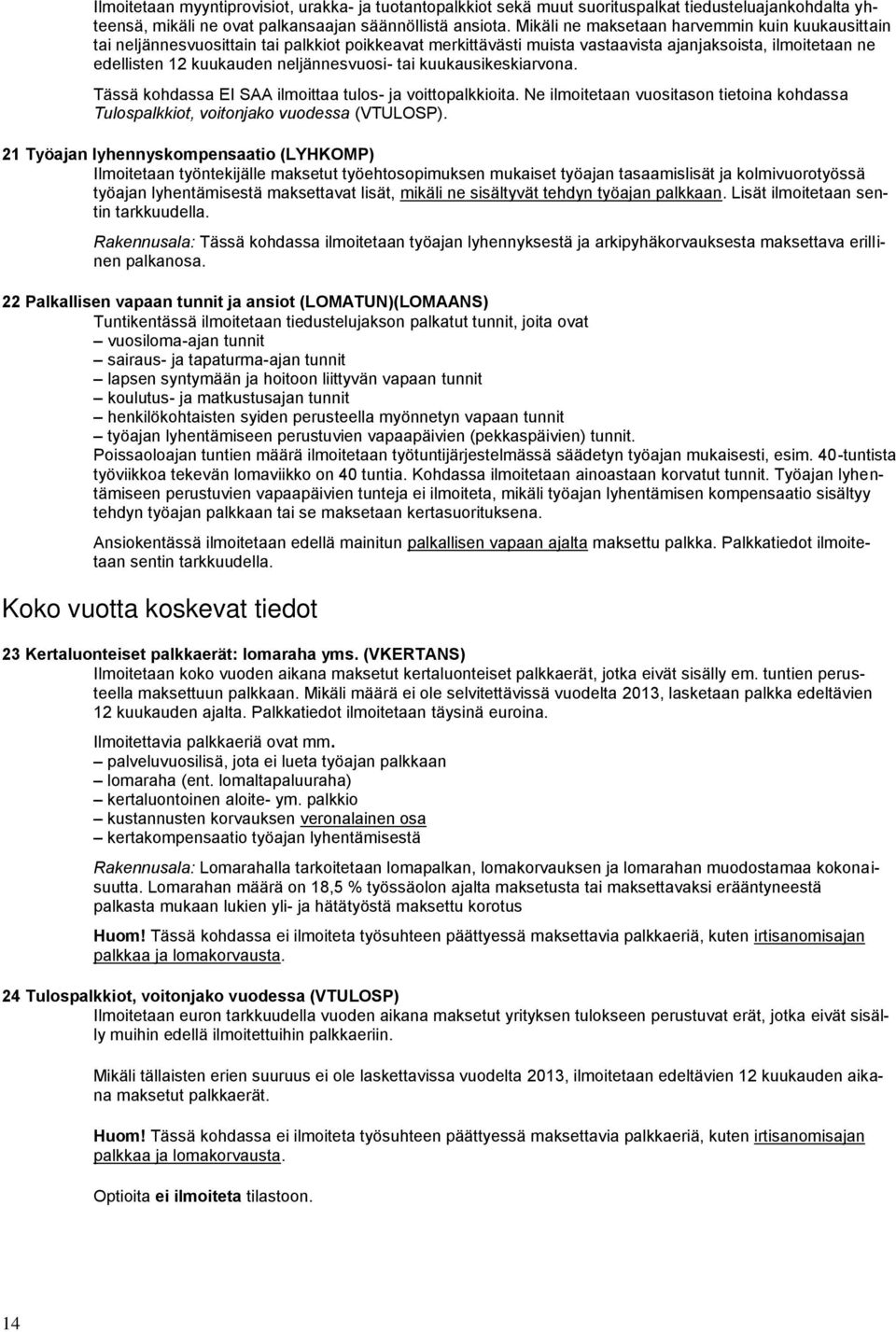 Ilmoitetaan myyntiprovisiot, urakka- ja tuotantopalkkiot sekä muut suorituspalkat tiedusteluajankohdalta yhteensä, mikäli ne ovat palkansaajan säännöllistä ansiota. Mikäli ne maksetaan harvemmin kuin kuukausittain tai neljännesvuosittain tai palkkiot poikkeavat merkittävästi muista vastaavista ajanjaksoista, ilmoitetaan ne edellisten 12 kuukauden neljännesvuosi- tai kuukausikeskiarvona.

Tässä kohdassa EI SAA ilmoittaa tulos- ja voittopalkkioita. Ne ilmoitetaan vuositason tietoina kohdassa Tulospalkkiot, voitonjako vuodessa (VTULOSP).

21 Työajan lyhennyskompensaatio (LYHKOMP)
Ilmoitetaan työntekijälle maksetut työehtosopimuksen mukaiset työajan tasaamislisät ja kolmivuorotyössä työajan lyhentämisestä maksettavat lisät, mikäli ne sisältyvät tehdyn työajan palkkaan. Lisät ilmoitetaan sentin tarkkuudella.

Rakennusala: Tässä kohdassa ilmoitetaan työajan lyhennyksestä ja arkipyhäkorvauksesta maksettava erillinen palkanosa.

22 Palkallisen vapaan tunnit ja ansiot (LOMATUN)(LOMAANS)
Tuntikentässä ilmoitetaan tiedustelujakson palkatut tunnit, joita ovat
– vuosiloma-ajan tunnit
– sairaus- ja tapaturma-ajan tunnit
– lapsen syntymään ja hoitoon liittyvän vapaan tunnit
– koulutus- ja matkustusajan tunnit
– henkilökohtaisten syiden perusteella myönnetyn vapaan tunnit
– työajan lyhentämiseen perustuvien vapaapäivien (pekkaspäivien) tunnit.
Poissaoloajan tuntien määrä ilmoitetaan työtuntijärjestelmässä säädetyn työajan mukaisesti, esim. 40-tuntista työviikkoa tekevän lomaviikko on 40 tuntia. Kohdassa ilmoitetaan ainoastaan korvatut tunnit. Työajan lyhentämiseen perustuvien vapaapäivien tunteja ei ilmoiteta, mikäli työajan lyhentämisen kompensaatio sisältyy tehdyn työajan palkkaan tai se maksetaan kertasuorituksena.

Ansiokentässä ilmoitetaan edellä mainitun palkallisen vapaan ajalta maksettu palkka. Palkkatiedot ilmoitetaan sentin tarkkuudella.

Koko vuotta koskevat tiedot

23 Kertaluonteiset palkkaerät: lomaraha yms. (VKERTANS)
Ilmoitetaan koko vuoden aikana maksetut kertaluonteiset palkkaerät, jotka eivät sisälly em. tuntien perusteella maksettuun palkkaan. Mikäli määrä ei ole selvitettävissä vuodelta 2013, lasketaan palkka edeltävien 12 kuukauden ajalta. Palkkatiedot ilmoitetaan täysinä euroina.

Ilmoitettavia palkkaeriä ovat mm.
– palveluvuosilisä, jota ei lueta työajan palkkaan
– lomaraha (ent. lomaltapaluuraha)
– kertaluontoinen aloite- ym. palkkio
– kustannusten korvauksen veronalainen osa
– kertakompensaatio työajan lyhentämisestä

Rakennusala: Lomarahalla tarkoitetaan lomapalkan, lomakorvauksen ja lomarahan muodostamaa kokonaisuutta. Lomarahan määrä on 18,5 % työssäolon ajalta maksetusta tai maksettavaksi erääntyneestä palkasta mukaan lukien yli- ja hätätyöstä maksettu korotus

Huom! Tässä kohdassa ei ilmoiteta työsuhteen päättyessä maksettavia palkkaeriä, kuten irtisanomisajan palkkaa ja lomakorvausta.

24 Tulospalkkiot, voitonjako vuodessa (VTULOSP)
Ilmoitetaan euron tarkkuudella vuoden aikana maksetut yrityksen tulokseen perustuvat erät, jotka eivät sisälly muihin edellä ilmoitettuihin palkkaeriin.

Mikäli tällaisten erien suuruus ei ole laskettavissa vuodelta 2013, ilmoitetaan edeltävien 12 kuukauden aikana maksetut palkkaerät.

Huom! Tässä kohdassa ei ilmoiteta työsuhteen päättyessä maksettavia palkkaeriä, kuten irtisanomisajan palkkaa ja lomakorvausta.

Optioita ei ilmoiteta tilastoon.

14